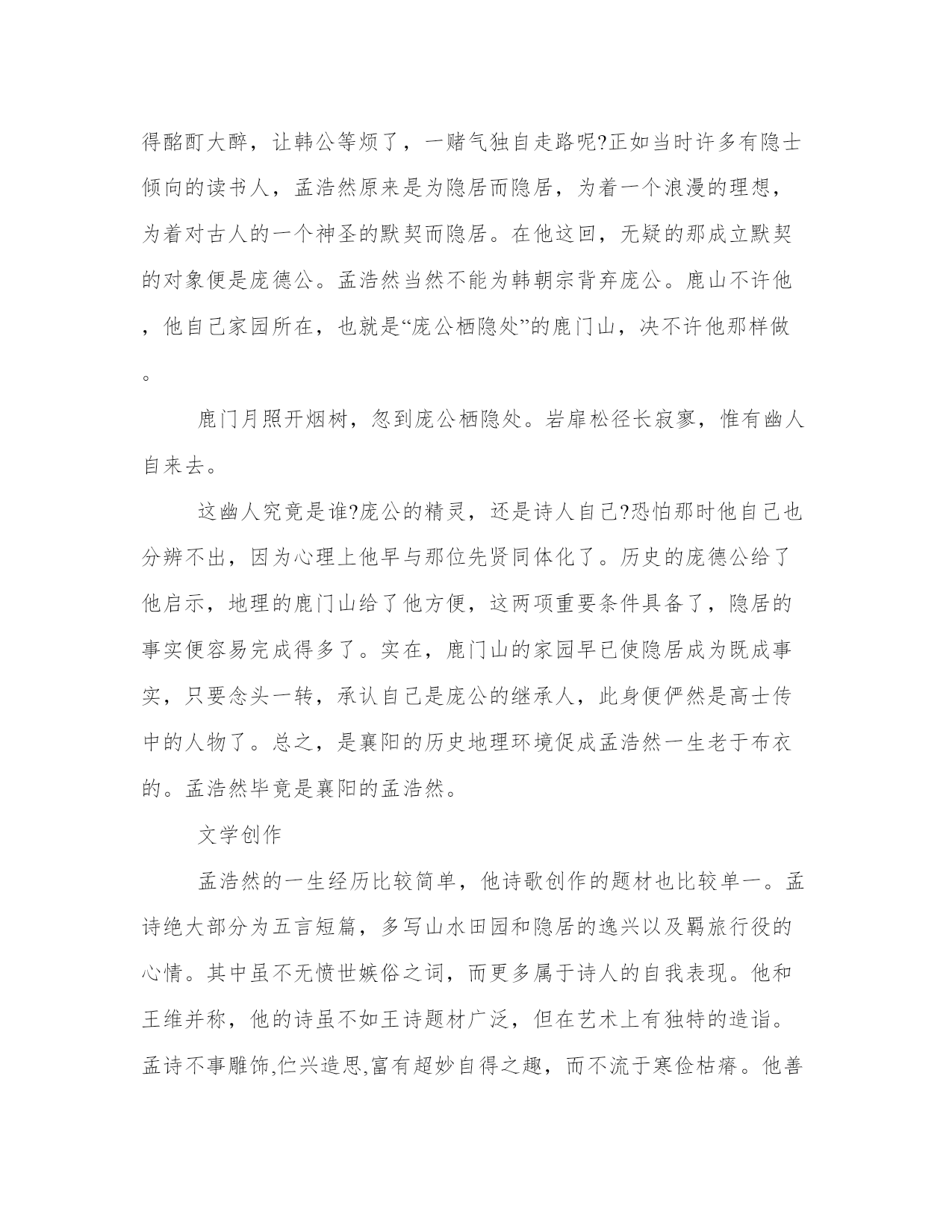 得酩酊大醉，让韩公等烦了，一赌气独自走路呢?正如当时许多有隐士倾向的读书人，孟浩然原来是为隐居而隐居，为着一个浪漫的理想，为着对古人的一个神圣的默契而隐居。在他这回，无疑的那成立默契的对象便是庞德公。孟浩然当然不能为韩朝宗背弃庞公。鹿山不许他，他自己家园所在，也就是“庞公栖隐处”的鹿门山，决不许他那样做。

鹿门月照开烟树，忽到庞公栖隐处。岩扉松径长寂寥，惟有幽人自来去。

这幽人究竟是谁?庞公的精灵，还是诗人自己?恐怕那时他自己也分辨不出，因为心理上他早与那位先贤同体化了。历史的庞德公给了他启示，地理的鹿门山给了他方便，这两项重要条件具备了，隐居的事实便容易完成得多了。实在，鹿门山的家园早已使隐居成为既成事实，只要念头一转，承认自己是庞公的继承人，此身便俨然是高士传中的人物了。总之，是襄阳的历史地理环境促成孟浩然一生老于布衣的。孟浩然毕竟是襄阳的孟浩然。

文学创作

孟浩然的一生经历比较简单，他诗歌创作的题材也比较单一。孟诗绝大部分为五言短篇，多写山水田园和隐居的逸兴以及羁旅行役的心情。其中虽不无愤世嫉俗之词，而更多属于诗人的自我表现。他和王维并称，他的诗虽不如王诗题材广泛，但在艺术上有独特的造诣。孟诗不事雕饰,伫兴造思,富有超妙自得之趣，而不流于寒俭枯瘠。他善